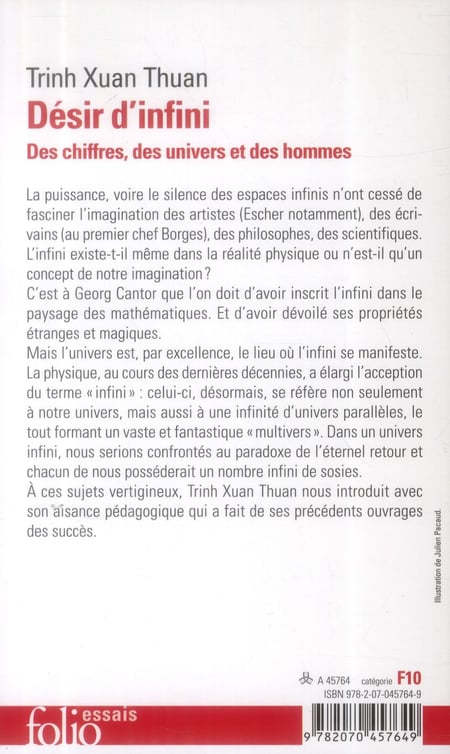 Trinh Xuan Thuan
Désir d'infini
Des chiffres, des univers et des hommes

La puissance, voire le silence des espaces infinis n'ont cessé de fasciner l'imagination des artistes (Escher notamment), des écrivains (au premier chef Borges), des philosophes, des scientifiques. L'infini existe-t-il même dans la réalité physique ou n'est-il qu'un concept de notre imagination ?
C'est à Georg Cantor que l'on doit d'avoir inscrit l'infini dans le paysage des mathématiques. Et d'avoir dévoilé ses propriétés étranges et magiques.
Mais l'univers est, par excellence, le lieu où l'infini se manifeste. La physique, au cours des dernières décennies, a élargi l'acception du terme « infini » : celui-ci, désormais, se réfère non seulement à notre univers, mais aussi à une infinité d'univers parallèles, le tout formant un vaste et fantastique « multivers ». Dans un univers infini, nous serions confrontés au paradoxe de l'éternel retour et chacun de nous posséderait un nombre infini de sosies.
À ces sujets vertigineux, Trinh Xuan Thuan nous introduit avec son aisance pédagogique qui a fait de ses précédents ouvrages des succès.

Illustration de Julien Pacaud.

A 45764 catégorie F10
ISBN 978-2-07-045764-9

folio essais

9 782070 457649